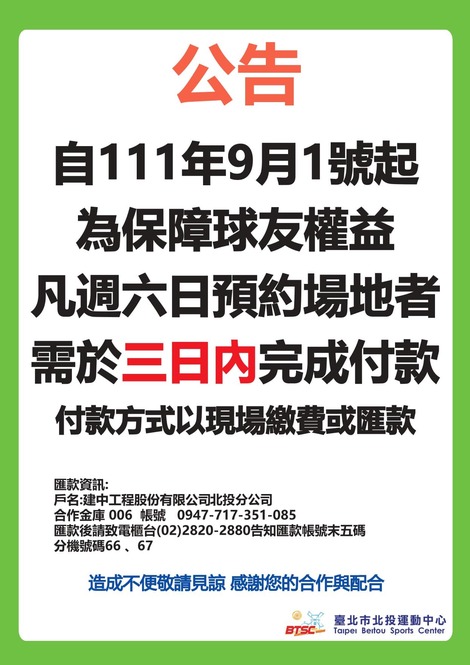 公告

自111年9月1號起
為保障球友權益
凡週六日預約場地者
需於三日內完成付款
付款方式以現場繳費或匯款

匯款資訊:
戶名:建中工程股份有限公司北投分公司
合作金庫 006 帳號 0947-717-351-085
匯款後請致電櫃台(02)2820-2880告知匯款帳號末五碼
分機號碼66 、67

造成不便敬請見諒 感謝您的合作與配合

BTSC
臺北市北投運動中心
Taipei Beitou Sports Center